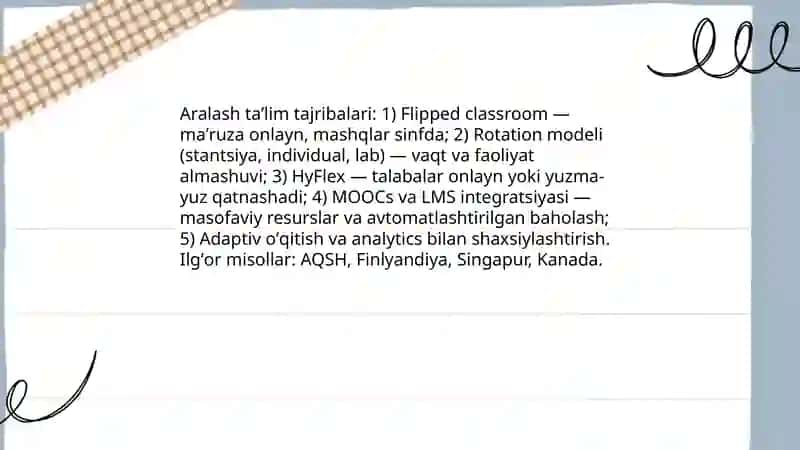 Aralash ta’lim tajribalari: 1) Flipped classroom — ma’ruza onlayn, mashqlar sinfda; 2) Rotation modeli (stantsiya, individual, lab) — vaqt va faoliyat almashuvi; 3) HyFlex — talabalar onlayn yoki yuzma-yuz qatnashadi; 4) MOOCs va LMS integratsiyasi — masofaviy resurslar va avtomatlashtirilgan baholash; 5) Adaptiv o’qitish va analytics bilan shaxsiylashtirish. Ilg’or misollar: AQSH, Finlyandiya, Singapur, Kanada.